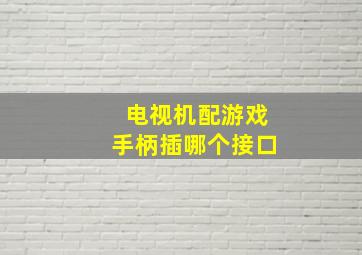 电视机配游戏
手柄插哪个接口